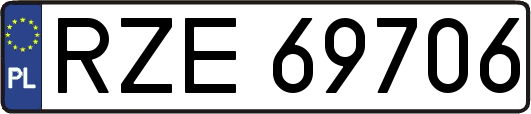 PL
RZE 69706